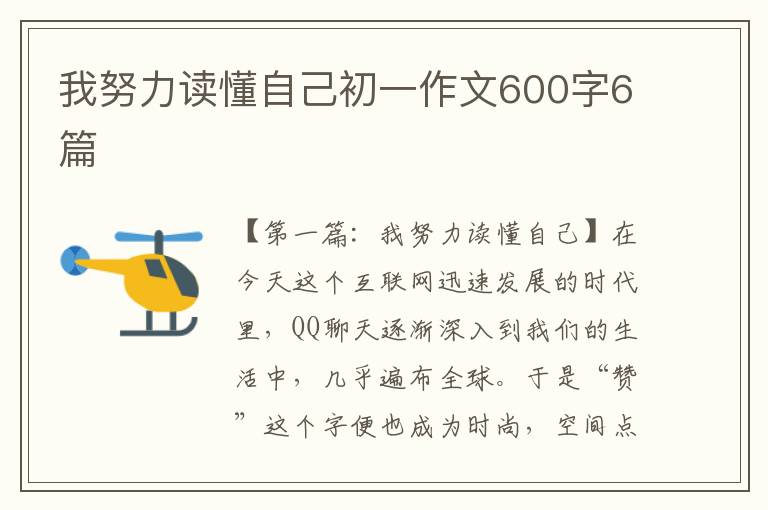 我努力读懂自己初一作文600字6篇

【第一篇：我努力读懂自己】在今天这个互联网迅速发展的时代里，QQ聊天逐渐深入到我们的生活中，几乎遍布全球。于是“赞”这个字便也成为时尚，空间点